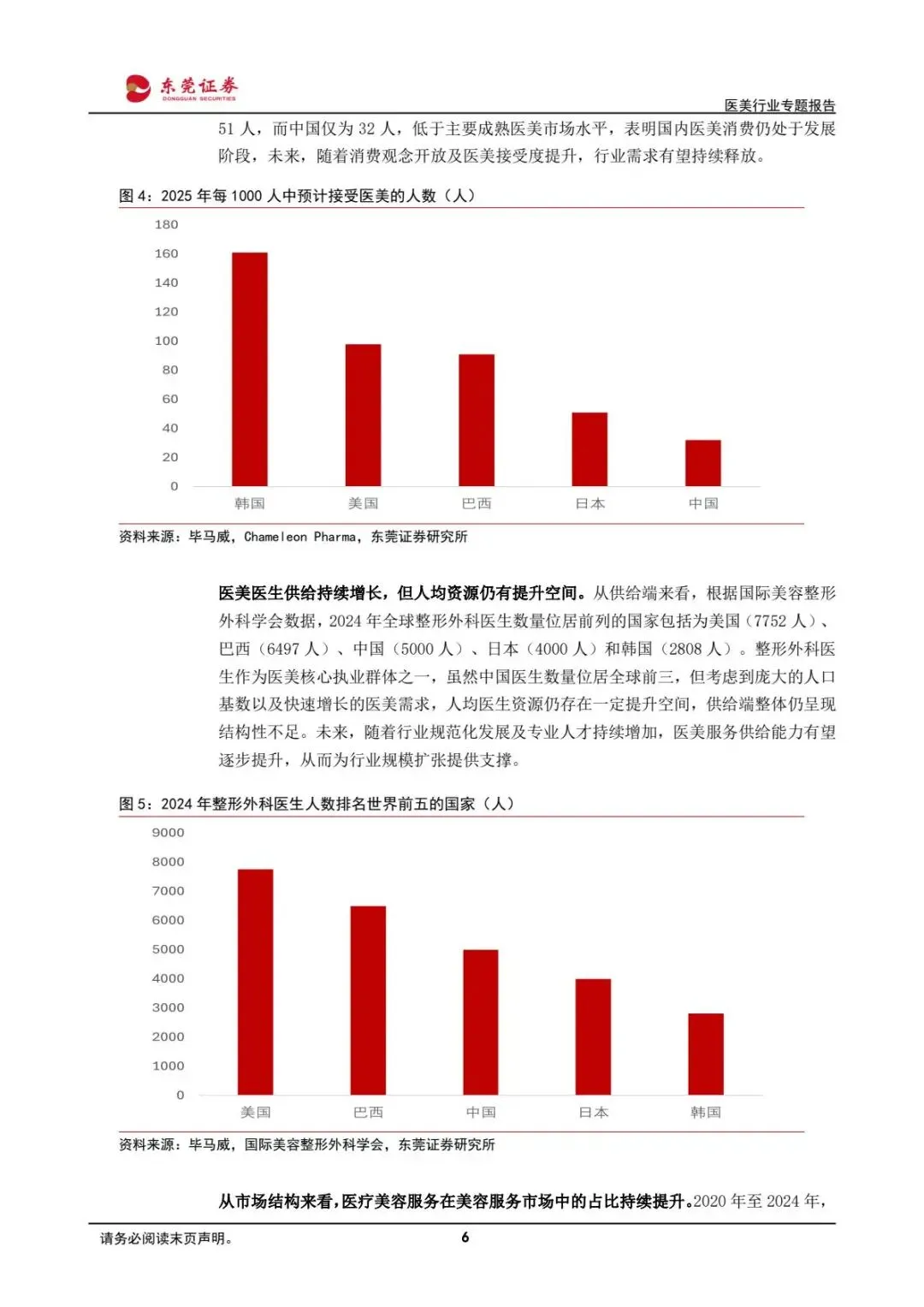 东莞证券
DONGGUAN SECURITIES

医美行业专题报告

51 人，而中国仅为 32 人，低于主要成熟医美市场水平，表明国内医美消费仍处于发展阶段，未来，随着消费观念开放及医美接受度提升，行业需求有望持续释放。

图 4：2025 年每 1000 人中预计接受医美的人数（人）

180
160
140
120
100
80
60
40
20
0

韩国 美国 巴西 日本 中国

资料来源：毕马威，Chameleon Pharma，东莞证券研究所

医美医生供给持续增长，但人均资源仍有提升空间。从供给端来看，根据国际美容整形外科学会数据，2024 年全球整形外科医生数量位居前列的国家包括为美国（7752 人）、巴西（6497 人）、中国（5000 人）、日本（4000 人）和韩国（2808 人）。整形外科医生作为医美核心执业群体之一，虽然中国医生数量位居全球前三，但考虑到庞大的人口基数以及快速增长的医美需求，人均医生资源仍存在一定提升空间，供给端整体仍呈现结构性不足。未来，随着行业规范化发展及专业人才持续增加，医美服务供给能力有望逐步提升，从而为行业规模扩张提供支撑。

图 5：2024 年整形外科医生人数排名世界前五的国家（人）

9000
8000
7000
6000
5000
4000
3000
2000
1000
0

美国 巴西 中国 日本 韩国

资料来源：毕马威，国际美容整形外科学会，东莞证券研究所

从市场结构来看，医疗美容服务在美容服务市场中的占比持续提升。2020 年至 2024 年，

请务必阅读末页声明。

6